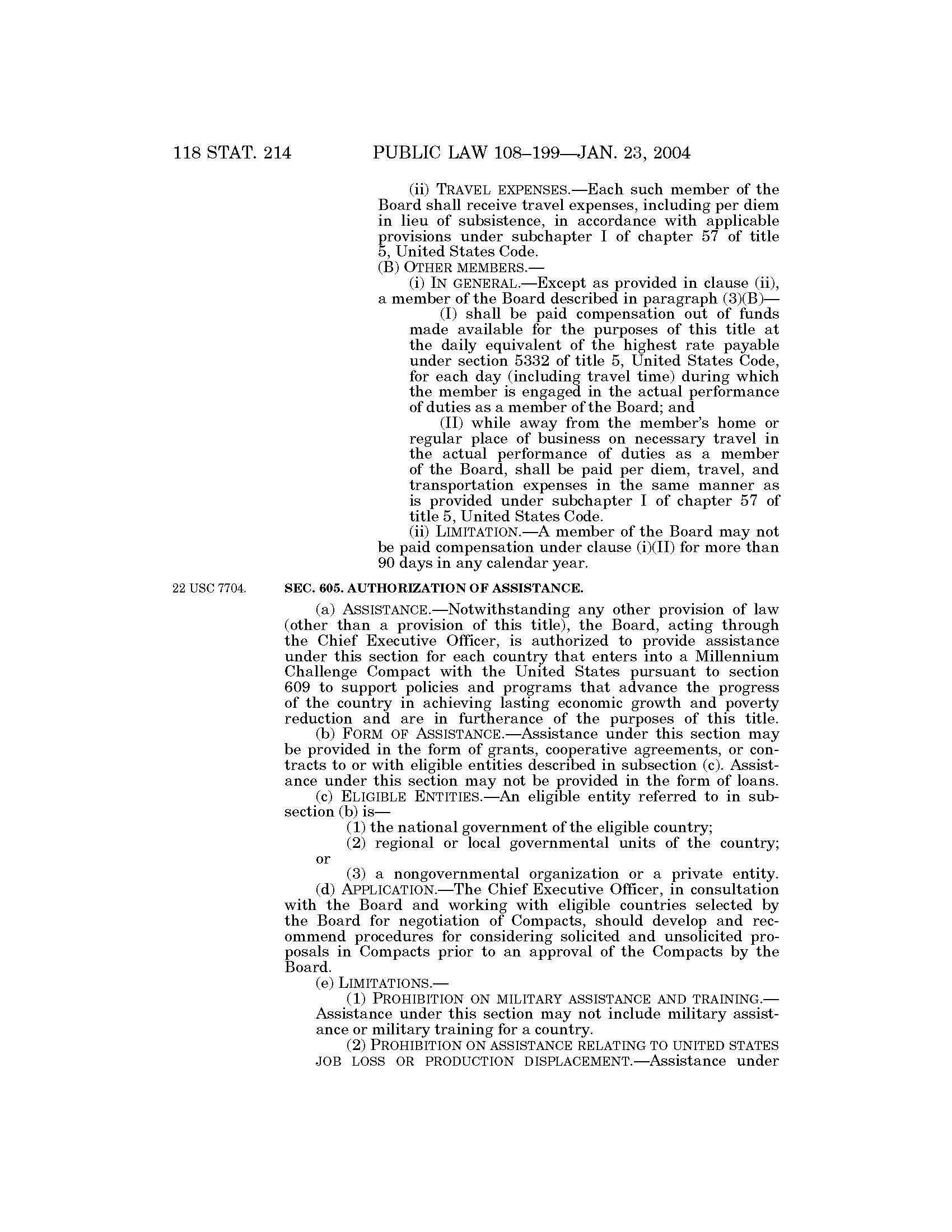 118 STAT. 214 PUBLIC LAW 108–199—JAN. 23, 2004

(ii) TRAVEL EXPENSES.—Each such member of the Board shall receive travel expenses, including per diem in lieu of subsistence, in accordance with applicable provisions under subchapter I of chapter 57 of title 5, United States Code.

(B) OTHER MEMBERS.—

(i) IN GENERAL.—Except as provided in clause (ii), a member of the Board described in paragraph (3)(B)—

(I) shall be paid compensation out of funds made available for the purposes of this title at the daily equivalent of the highest rate payable under section 5332 of title 5, United States Code, for each day (including travel time) during which the member is engaged in the actual performance of duties as a member of the Board; and

(II) while away from the member's home or regular place of business on necessary travel in the actual performance of duties as a member of the Board, shall be paid per diem, travel, and transportation expenses in the same manner as is provided under subchapter I of chapter 57 of title 5, United States Code.

(ii) LIMITATION.—A member of the Board may not be paid compensation under clause (i)(II) for more than 90 days in any calendar year.

22 USC 7704.

SEC. 605. AUTHORIZATION OF ASSISTANCE.

(a) ASSISTANCE.—Notwithstanding any other provision of law (other than a provision of this title), the Board, acting through the Chief Executive Officer, is authorized to provide assistance under this section for each country that enters into a Millennium Challenge Compact with the United States pursuant to section 609 to support policies and programs that advance the progress of the country in achieving lasting economic growth and poverty reduction and are in furtherance of the purposes of this title.

(b) FORM OF ASSISTANCE.—Assistance under this section may be provided in the form of grants, cooperative agreements, or contracts to or with eligible entities described in subsection (c). Assistance under this section may not be provided in the form of loans.

(c) ELIGIBLE ENTITIES.—An eligible entity referred to in subsection (b) is—

(1) the national government of the eligible country;

(2) regional or local governmental units of the country; or

(3) a nongovernmental organization or a private entity.

(d) APPLICATION.—The Chief Executive Officer, in consultation with the Board and working with eligible countries selected by the Board for negotiation of Compacts, should develop and recommend procedures for considering solicited and unsolicited proposals in Compacts prior to an approval of the Compacts by the Board.

(e) LIMITATIONS.—

(1) PROHIBITION ON MILITARY ASSISTANCE AND TRAINING.—Assistance under this section may not include military assistance or military training for a country.

(2) PROHIBITION ON ASSISTANCE RELATING TO UNITED STATES JOB LOSS OR PRODUCTION DISPLACEMENT.—Assistance under